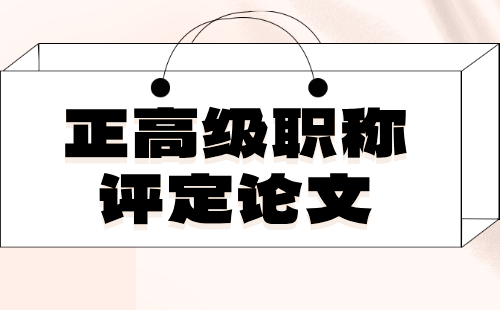 正高级职称
评定论文